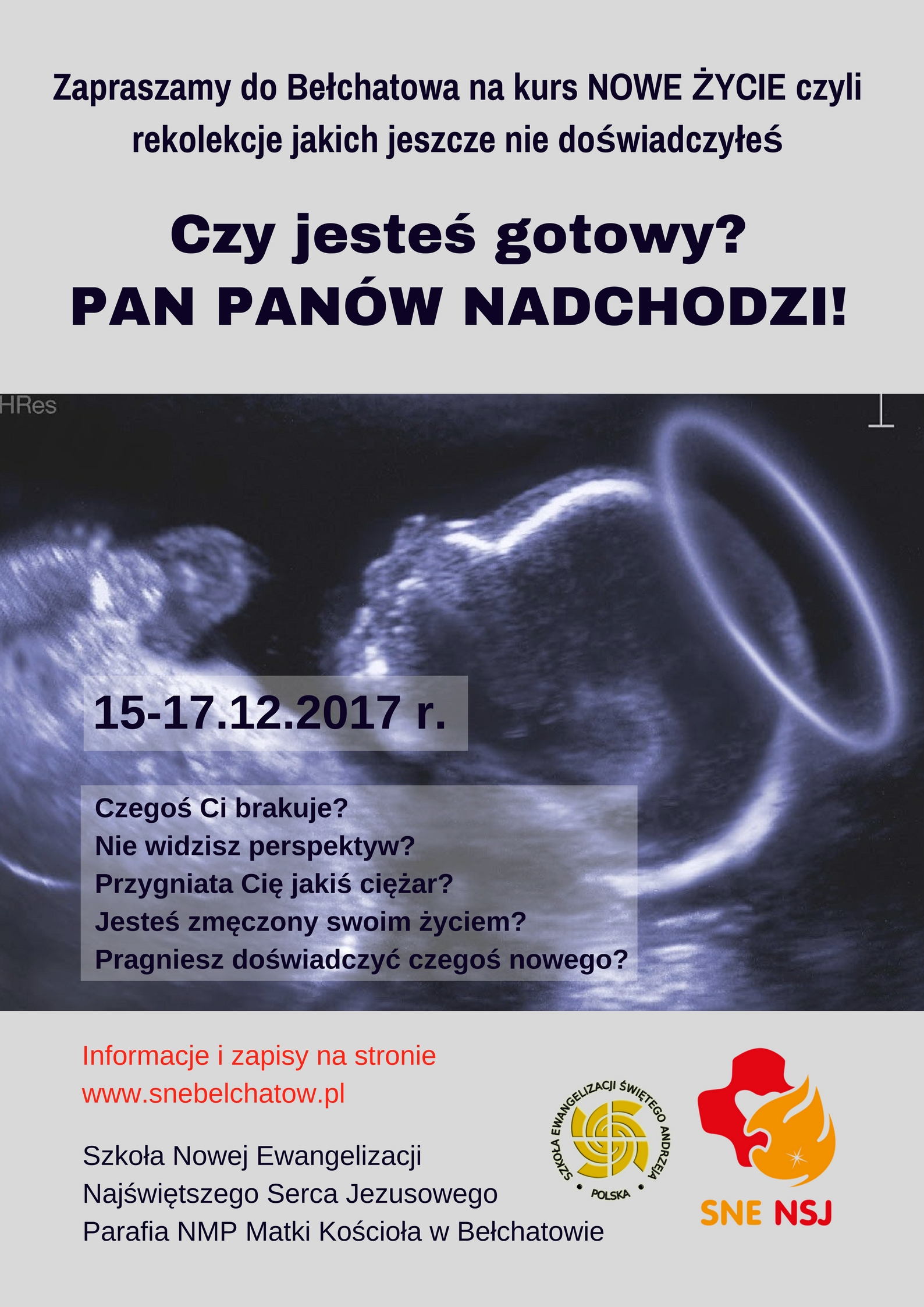 Zapraszamy do Bełchatowa na kurs NOWE ŻYCIE czyli rekolekcje jakich jeszcze nie doświadczyłeś

Czy jesteś gotowy?
PAN PANÓW NADCHODZI!

HRes

15-17.12.2017 r.

Czegoś Ci brakuje?
Nie widzisz perspektyw?
Przygniata Cię jakiś ciężar?
Jesteś zmęczony swoim życiem?
Pragniesz doświadczyć czegoś nowego?

Informacje i zapisy na stronie
www.snebelchatow.pl

Szkoła Nowej Ewangelizacji
Najświętszego Serca Jezusowego
Parafia NMP Matki Kościoła w Bełchatowie

SZKOŁA EWANGELIZACJI ŚWIĘTEGO ANDRZEJA
POLSKA

SNE NSJ